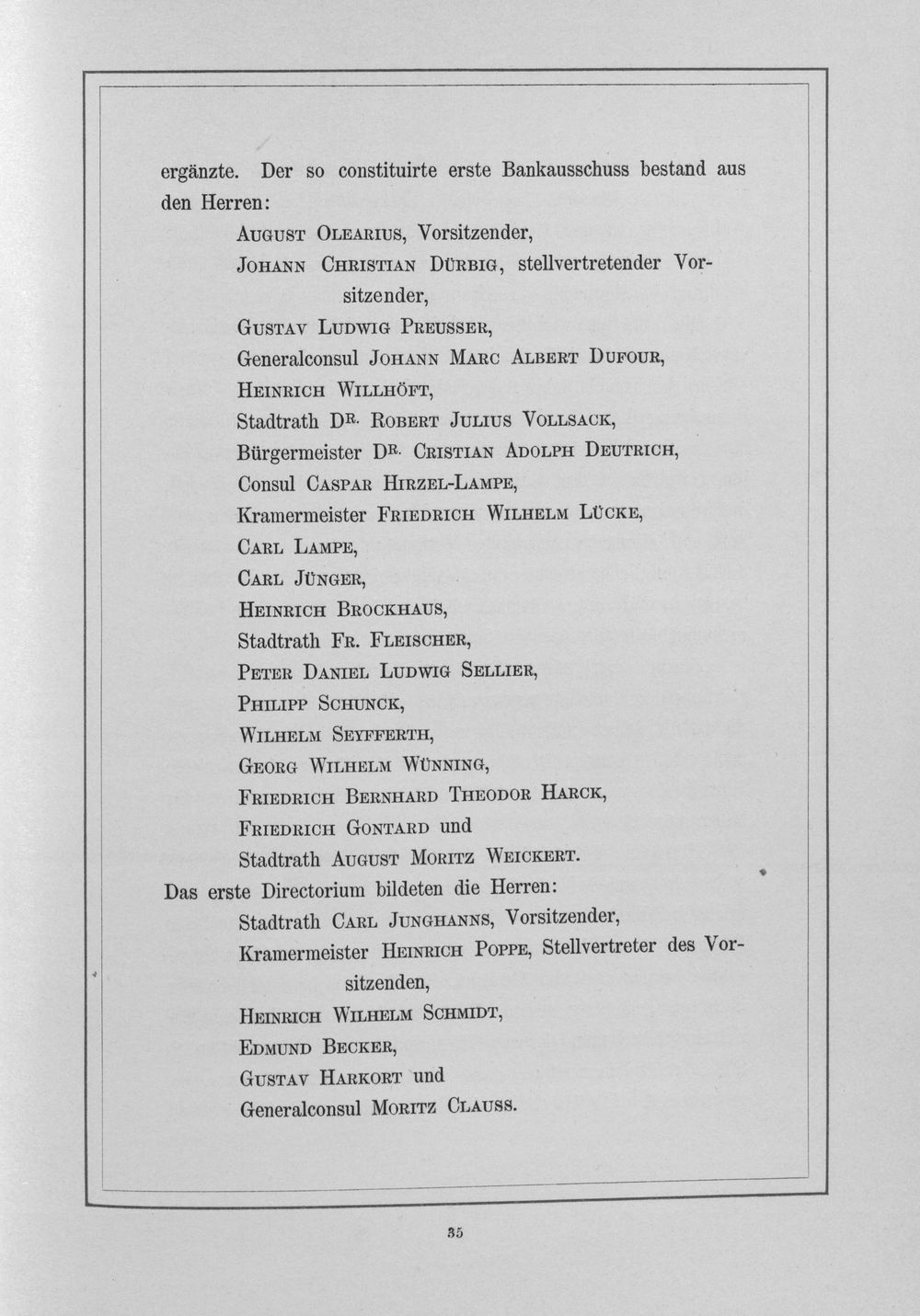 ergänzte. Der so constituirte erste Bankausschuss bestand aus den Herren:

August Olearius, Vorsitzender,
Johann Christian Dürbig, stellvertretender Vorsitzender,
Gustav Ludwig Preusser,
Generalconsul Johann Marc Albert Dufour,
Heinrich Willhöft,
Stadtrath Dr. Robert Julius Vollsack,
Bürgermeister Dr. Cristian Adolph Deutrich,
Consul Caspar Hirzel-Lampe,
Kramermeister Friedrich Wilhelm Lücke,
Carl Lampe,
Carl Jünger,
Heinrich Brockhaus,
Stadtrath Fr. Fleischer,
Peter Daniel Ludwig Sellier,
Philipp Schunck,
Wilhelm Seyfferth,
Georg Wilhelm Wünning,
Friedrich Bernhard Theodor Harck,
Friedrich Gontard und
Stadtrath August Moritz Weickert.

Das erste Directorium bildeten die Herren:

Stadtrath Carl Junghanns, Vorsitzender,
Kramermeister Heinrich Poppe, Stellvertreter des Vorsitzenden,
Heinrich Wilhelm Schmidt,
Edmund Becker,
Gustav Harkort und
Generalconsul Moritz Clauss.

35